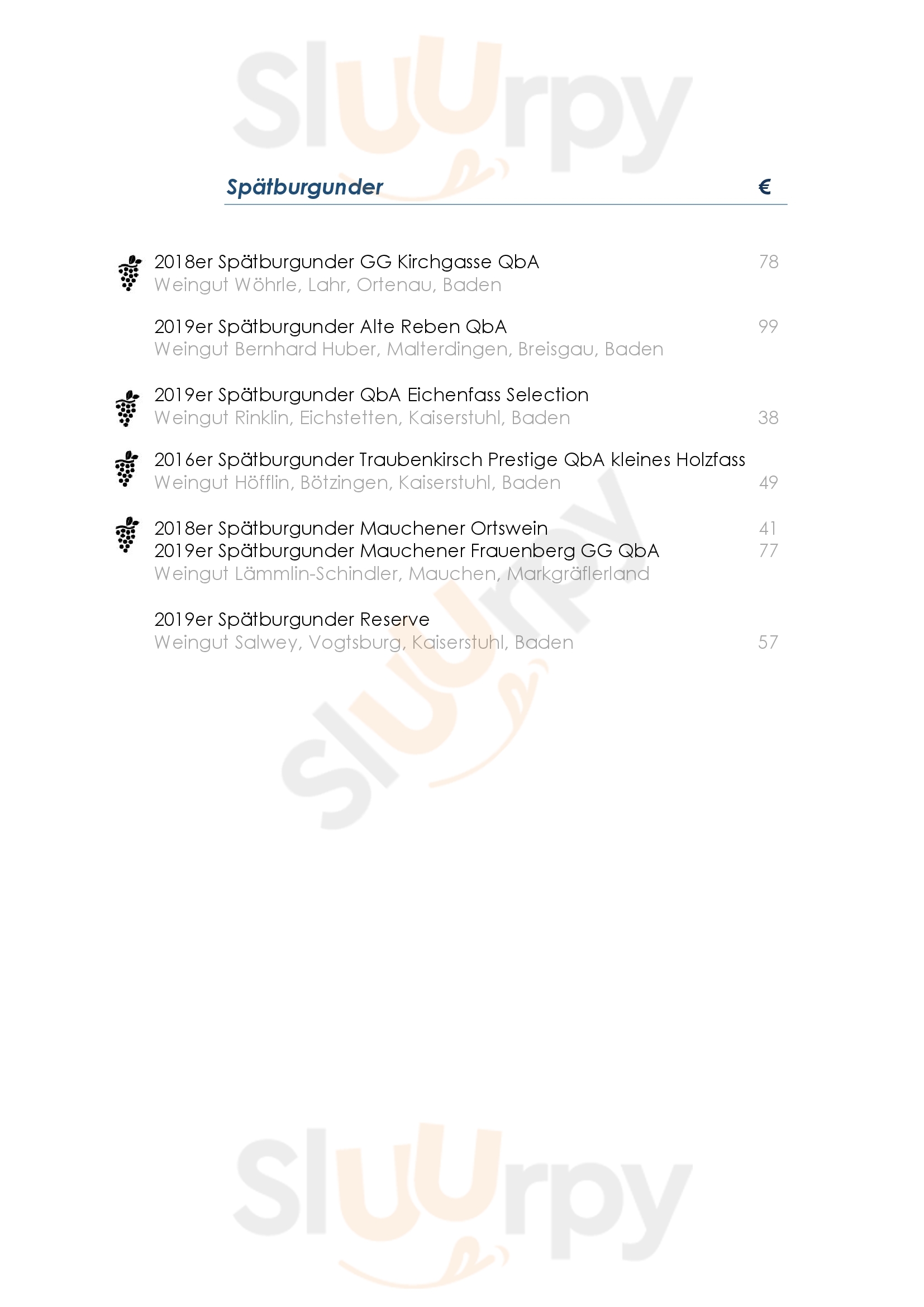 Spätburgunder €

2018er Spätburgunder GG Kirchgasse QbA 78
Weingut Wöhrle, Lahr, Ortenau, Baden

2019er Spätburgunder Alte Reben QbA 99
Weingut Bernhard Huber, Malterdingen, Breisgau, Baden

2019er Spätburgunder QbA Eichenfass Selection
Weingut Rinklin, Eichstetten, Kaiserstuhl, Baden 38

2016er Spätburgunder Traubenkirsch Prestige QbA kleines Holzfass
Weingut Höfflin, Bötzingen, Kaiserstuhl, Baden 49

2018er Spätburgunder Mauchener Ortswein 41
2019er Spätburgunder Mauchener Frauenberg GG QbA 77
Weingut Lämmlin-Schindler, Mauchen, Markgräflerland

2019er Spätburgunder Reserve
Weingut Salwey, Vogtsburg, Kaiserstuhl, Baden 57

Sluurpy